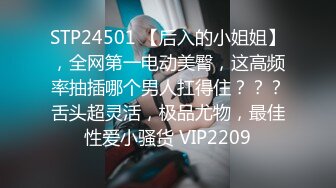 STP24501 【后入的小姐姐】，全网第一电动美臀，这高频率抽插哪个男人扛得住？？？舌头超灵活，极品尤物，最佳性爱小骚货 VIP2209